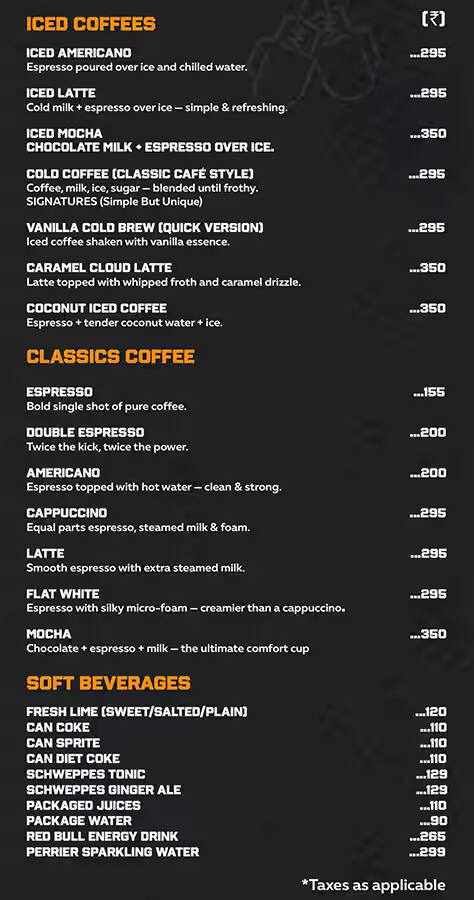 ICED COFFEES

(₹)

ICED AMERICANO ...295
Espresso poured over ice and chilled water.

ICED LATTE ...295
Cold milk + espresso over ice — simple & refreshing.

ICED MOCHA ...350
CHOCOLATE MILK + ESPRESSO OVER ICE.

COLD COFFEE (CLASSIC CAFÉ STYLE) ...295
Coffee, milk, ice, sugar — blended until frothy.
SIGNATURES (Simple But Unique)

VANILLA COLD BREW (QUICK VERSION) ...295
Iced coffee shaken with vanilla essence.

CARAMEL CLOUD LATTE ...350
Latte topped with whipped froth and caramel drizzle.

COCONUT ICED COFFEE ...350
Espresso + tender coconut water + ice.

CLASSICS COFFEE

ESPRESSO ...155
Bold single shot of pure coffee.

DOUBLE ESPRESSO ...200
Twice the kick, twice the power.

AMERICANO ...200
Espresso topped with hot water — clean & strong.

CAPPUCCINO ...295
Equal parts espresso, steamed milk & foam.

LATTE ...295
Smooth espresso with extra steamed milk.

FLAT WHITE ...295
Espresso with silky micro-foam — creamier than a cappuccino.

MOCHA ...350
Chocolate + espresso + milk — the ultimate comfort cup

SOFT BEVERAGES

FRESH LIME (SWEET/SALTED/PLAIN) ...120
CAN COKE ...110
CAN SPRITE ...110
CAN DIET COKE ...110
SCHWEPPES TONIC ...129
SCHWEPPES GINGER ALE ...129
PACKAGED JUICES ...110
PACKAGE WATER ...90
RED BULL ENERGY DRINK ...265
PERRIER SPARKLING WATER ...299

*Taxes as applicable